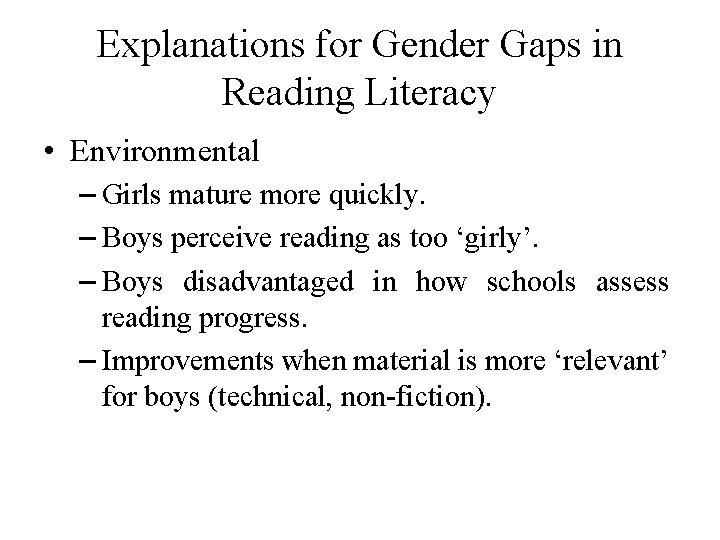 Explanations for Gender Gaps in Reading Literacy

• Environmental
– Girls mature more quickly.
– Boys perceive reading as too ‘girly’.
– Boys disadvantaged in how schools assess reading progress.
– Improvements when material is more ‘relevant’ for boys (technical, non-fiction).